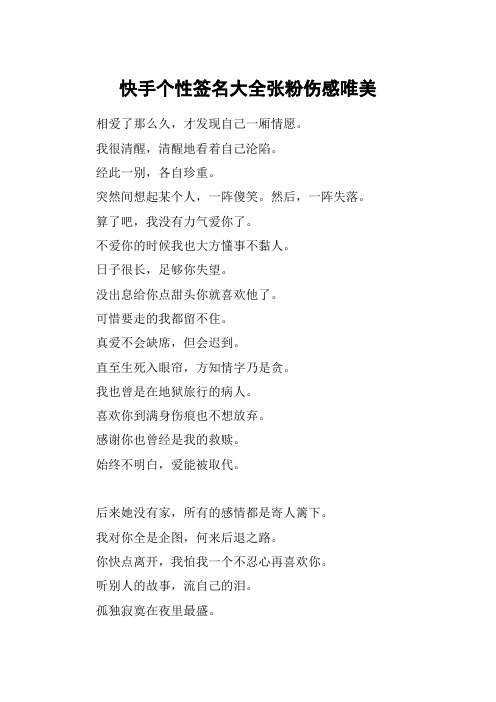 快手个性签名大全张粉伤感唯美

相爱了那么久，才发现自己一厢情愿。

我很清醒，清醒地看着自己沦陷。

经此一别，各自珍重。

突然间想起某个人，一阵傻笑。然后，一阵失落。

算了吧，我没有力气爱你了。

不爱你的时候我也大方懂事不黏人。

日子很长，足够你失望。

没出息给你点甜头你就喜欢他了。

可惜要走的我都留不住。

真爱不会缺席，但会迟到。

直至生死入眼帘，方知情字乃是贪。

我也曾是在地狱旅行的病人。

喜欢你到满身伤痕也不想放弃。

感谢你也曾经是我的救赎。

始终不明白，爱能被取代。

后来她没有家，所有的感情都是寄人篱下。

我对你全是企图，何来后退之路。

你快点离开，我怕我一个不忍心再喜欢你。

听别人的故事，流自己的泪。

孤独寂寞在夜里最盛。